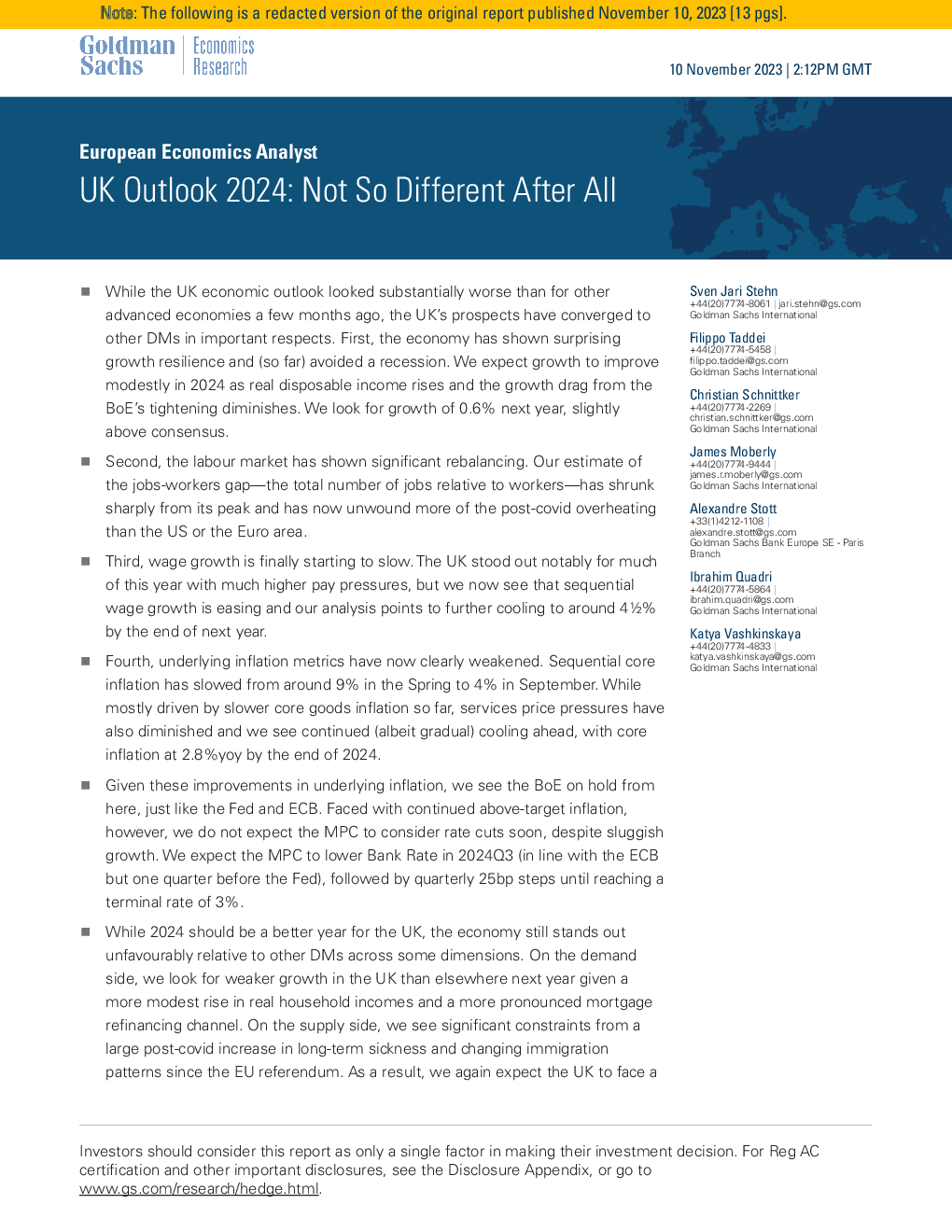 Note: The following is a redacted version of the original report published November 10, 2023 [13 pgs].

Goldman Sachs | Economics Research

10 November 2023 | 2:12PM GMT

European Economics Analyst

UK Outlook 2024: Not So Different After All

■ While the UK economic outlook looked substantially worse than for other advanced economies a few months ago, the UK's prospects have converged to other DMs in important respects. First, the economy has shown surprising growth resilience and (so far) avoided a recession. We expect growth to improve modestly in 2024 as real disposable income rises and the growth drag from the BoE's tightening diminishes. We look for growth of 0.6% next year, slightly above consensus.

■ Second, the labour market has shown significant rebalancing. Our estimate of the jobs-workers gap—the total number of jobs relative to workers—has shrunk sharply from its peak and has now unwound more of the post-covid overheating than the US or the Euro area.

■ Third, wage growth is finally starting to slow. The UK stood out notably for much of this year with much higher pay pressures, but we now see that sequential wage growth is easing and our analysis points to further cooling to around 4½% by the end of next year.

■ Fourth, underlying inflation metrics have now clearly weakened. Sequential core inflation has slowed from around 9% in the Spring to 4% in September. While mostly driven by slower core goods inflation so far, services price pressures have also diminished and we see continued (albeit gradual) cooling ahead, with core inflation at 2.8%yoy by the end of 2024.

■ Given these improvements in underlying inflation, we see the BoE on hold from here, just like the Fed and ECB. Faced with continued above-target inflation, however, we do not expect the MPC to consider rate cuts soon, despite sluggish growth. We expect the MPC to lower Bank Rate in 2024Q3 (in line with the ECB but one quarter before the Fed), followed by quarterly 25bp steps until reaching a terminal rate of 3%.

■ While 2024 should be a better year for the UK, the economy still stands out unfavourably relative to other DMs across some dimensions. On the demand side, we look for weaker growth in the UK than elsewhere next year given a more modest rise in real household incomes and a more pronounced mortgage refinancing channel. On the supply side, we see significant constraints from a large post-covid increase in long-term sickness and changing immigration patterns since the EU referendum. As a result, we again expect the UK to face a

Sven Jari Stehn
+44(20)7774-8061 | jari.stehn@gs.com
Goldman Sachs International

Filippo Taddei
+44(20)7774-5458 |
filippo.taddei@gs.com
Goldman Sachs International

Christian Schnittker
+44(20)7774-2269 |
christian.schnittker@gs.com
Goldman Sachs International

James Moberly
+44(20)7774-9444 |
james.r.moberly@gs.com
Goldman Sachs International

Alexandre Stott
+33(1)4212-1108 |
alexandre.stott@gs.com
Goldman Sachs Bank Europe SE - Paris Branch

Ibrahim Quadri
+44(20)7774-5864 |
ibrahim.quadri@gs.com
Goldman Sachs International

Katya Vashkinskaya
+44(20)7774-4833 |
katya.vashkinskaya@gs.com
Goldman Sachs International

Investors should consider this report as only a single factor in making their investment decision. For Reg AC certification and other important disclosures, see the Disclosure Appendix, or go to www.gs.com/research/hedge.html.